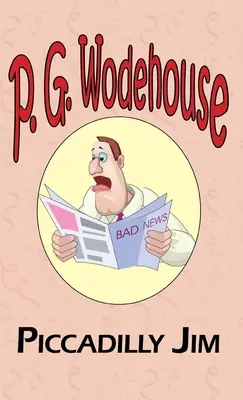 P. G. Wodehouse

BAD NEWS

PICCADILLY JIM